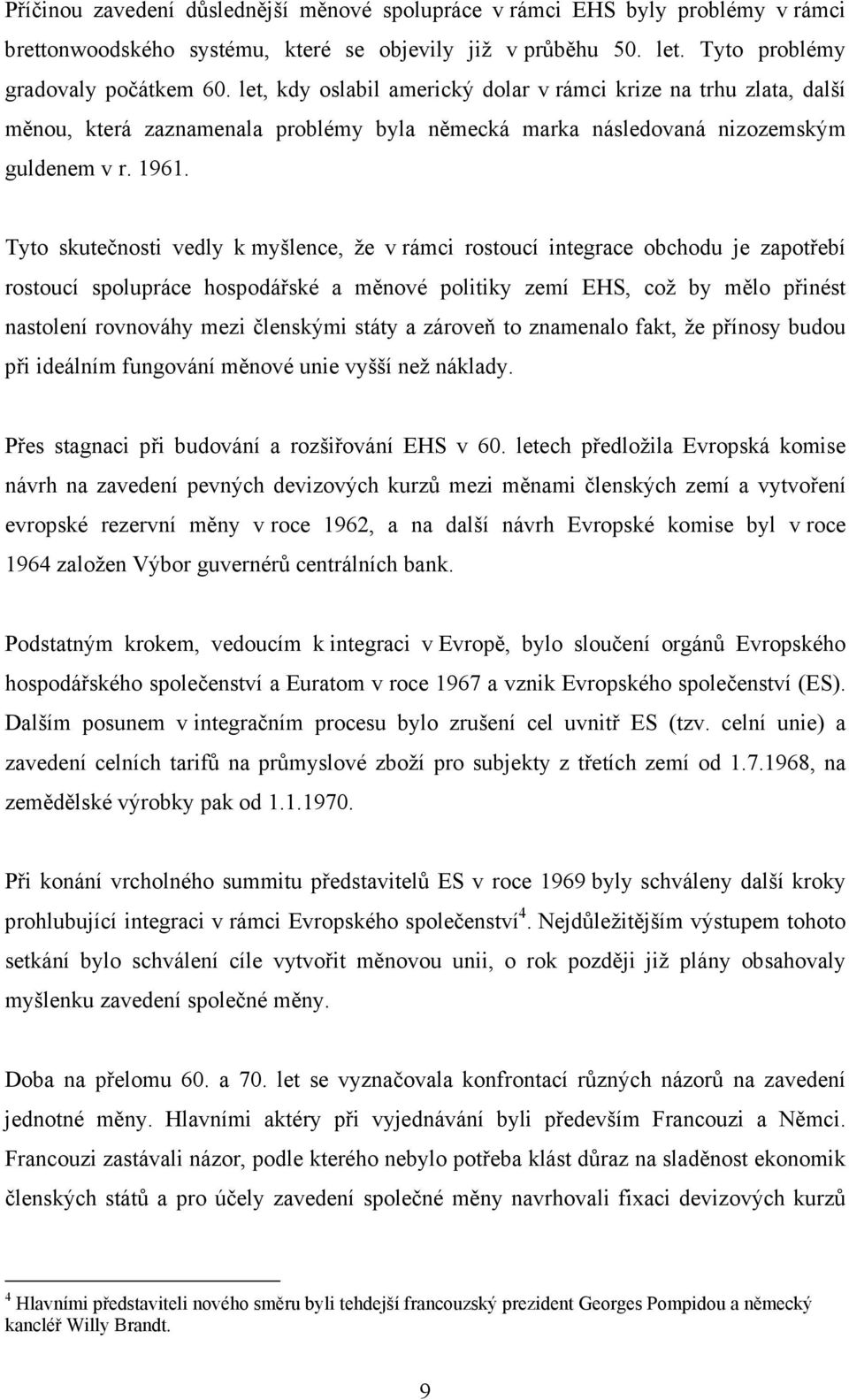 Příčinou zavedení důslednější měnové spolupráce v rámci EHS byly problémy v rámci brettonwoodského systému, které se objevily již v průběhu 50. let. Tyto problémy gradovaly počátkem 60. let, kdy oslabil americký dolar v rámci krize na trhu zlata, další měnou, která zaznamenala problémy byla německá marka následovaná nizozemským guldenem v r. 1961.

Tyto skutečnosti vedly k myšlence, že v rámci rostoucí integrace obchodu je zapotřebí rostoucí spolupráce hospodářské a měnové politiky zemí EHS, což by mělo přinést nastolení rovnováhy mezi členskými státy a zároveň to znamenalo fakt, že přínosy budou při ideálním fungování měnové unie vyšší než náklady.

Přes stagnaci při budování a rozšiřování EHS v 60. letech předložila Evropská komise návrh na zavedení pevných devizových kurzů mezi měnami členských zemí a vytvoření evropské rezervní měny v roce 1962, a na další návrh Evropské komise byl v roce 1964 založen Výbor guvernérů centrálních bank.

Podstatným krokem, vedoucím k integraci v Evropě, bylo sloučení orgánů Evropského hospodářského společenství a Euratom v roce 1967 a vznik Evropského společenství (ES). Dalším posunem v integračním procesu bylo zrušení cel uvnitř ES (tzv. celní unie) a zavedení celních tarifů na průmyslové zboží pro subjekty z třetích zemí od 1.7.1968, na zemědělské výrobky pak od 1.1.1970.

Při konání vrcholného summitu představitelů ES v roce 1969 byly schváleny další kroky prohlubující integraci v rámci Evropského společenství$^4$. Nejdůležitějším výstupem tohoto setkání bylo schválení cíle vytvořit měnovou unii, o rok později již plány obsahovaly myšlenku zavedení společné měny.

Doba na přelomu 60. a 70. let se vyznačovala konfrontací různých názorů na zavedení jednotné měny. Hlavními aktéry při vyjednávání byli především Francouzi a Němci. Francouzi zastávali názor, podle kterého nebylo potřeba klást důraz na sladěnost ekonomik členských států a pro účely zavedení společné měny navrhovali fixaci devizových kurzů

$^4$ Hlavními představiteli nového směru byli tehdejší francouzský prezident Georges Pompidou a německý kancléř Willy Brandt.

9